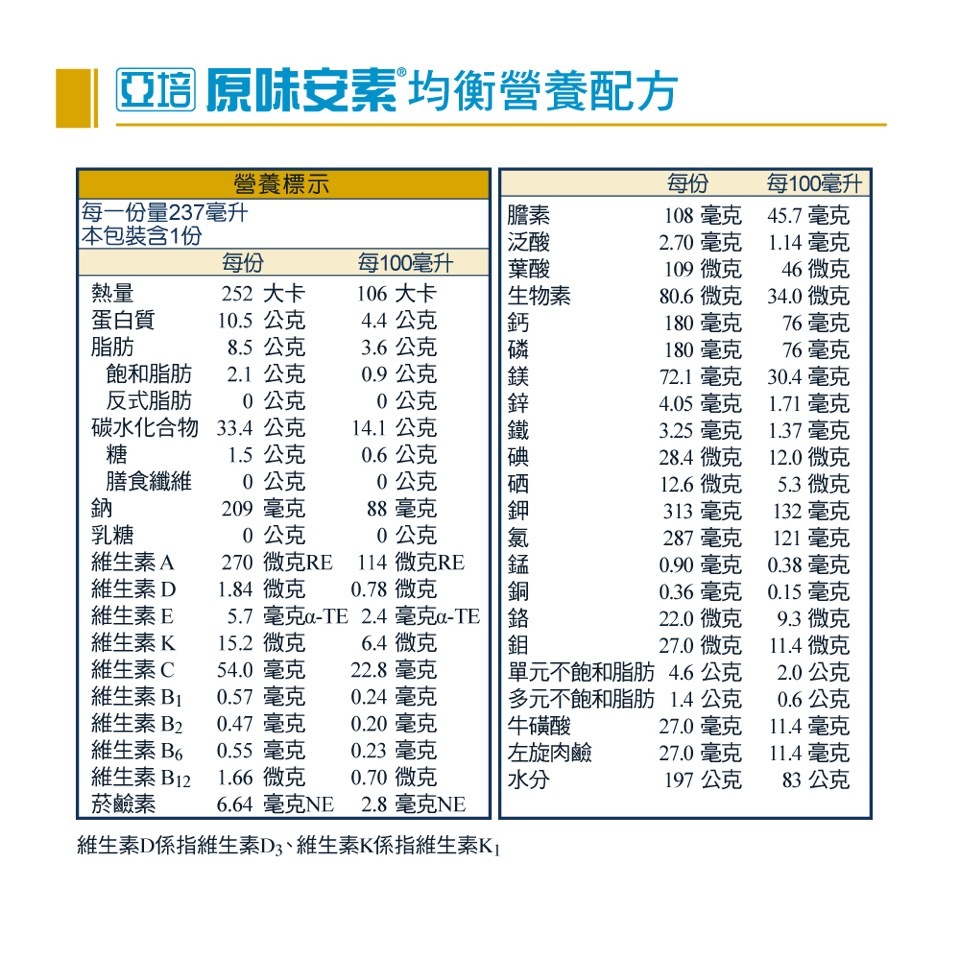 亞培 原味安素® 均衡營養配方

營養標示
每一份量237毫升
本包裝含1份

| | 每份 | 每100毫升 |
|---|---|---|
| 熱量 | 252 大卡 | 106 大卡 |
| 蛋白質 | 10.5 公克 | 4.4 公克 |
| 脂肪 | 8.5 公克 | 3.6 公克 |
| 飽和脂肪 | 2.1 公克 | 0.9 公克 |
| 反式脂肪 | 0 公克 | 0 公克 |
| 碳水化合物 | 33.4 公克 | 14.1 公克 |
| 糖 | 1.5 公克 | 0.6 公克 |
| 膳食纖維 | 0 公克 | 0 公克 |
| 鈉 | 209 毫克 | 88 毫克 |
| 乳糖 | 0 公克 | 0 公克 |
| 維生素 A | 270 微克RE | 114 微克RE |
| 維生素 D | 1.84 微克 | 0.78 微克 |
| 維生素 E | 5.7 毫克α-TE | 2.4 毫克α-TE |
| 維生素 K | 15.2 微克 | 6.4 微克 |
| 維生素 C | 54.0 毫克 | 22.8 毫克 |
| 維生素 $B_1$ | 0.57 毫克 | 0.24 毫克 |
| 維生素 $B_2$ | 0.47 毫克 | 0.20 毫克 |
| 維生素 $B_6$ | 0.55 毫克 | 0.23 毫克 |
| 維生素 $B_{12}$ | 1.66 微克 | 0.70 微克 |
| 菸鹼素 | 6.64 毫克NE | 2.8 毫克NE |

| | 每份 | 每100毫升 |
|---|---|---|
| 膽素 | 108 毫克 | 45.7 毫克 |
| 泛酸 | 2.70 毫克 | 1.14 毫克 |
| 葉酸 | 109 微克 | 46 微克 |
| 生物素 | 80.6 微克 | 34.0 微克 |
| 鈣 | 180 毫克 | 76 毫克 |
| 磷 | 180 毫克 | 76 毫克 |
| 鎂 | 72.1 毫克 | 30.4 毫克 |
| 鋅 | 4.05 毫克 | 1.71 毫克 |
| 鐵 | 3.25 毫克 | 1.37 毫克 |
| 碘 | 28.4 微克 | 12.0 微克 |
| 硒 | 12.6 微克 | 5.3 微克 |
| 鉀 | 313 毫克 | 132 毫克 |
| 氯 | 287 毫克 | 121 毫克 |
| 錳 | 0.90 毫克 | 0.38 毫克 |
| 銅 | 0.36 毫克 | 0.15 毫克 |
| 鉻 | 22.0 微克 | 9.3 微克 |
| 鉬 | 27.0 微克 | 11.4 微克 |
| 單元不飽和脂肪 | 4.6 公克 | 2.0 公克 |
| 多元不飽和脂肪 | 1.4 公克 | 0.6 公克 |
| 牛磺酸 | 27.0 毫克 | 11.4 毫克 |
| 左旋肉鹼 | 27.0 毫克 | 11.4 毫克 |
| 水分 | 197 公克 | 83 公克 |

維生素D係指維生素$D_3$、維生素K係指維生素$K_1$